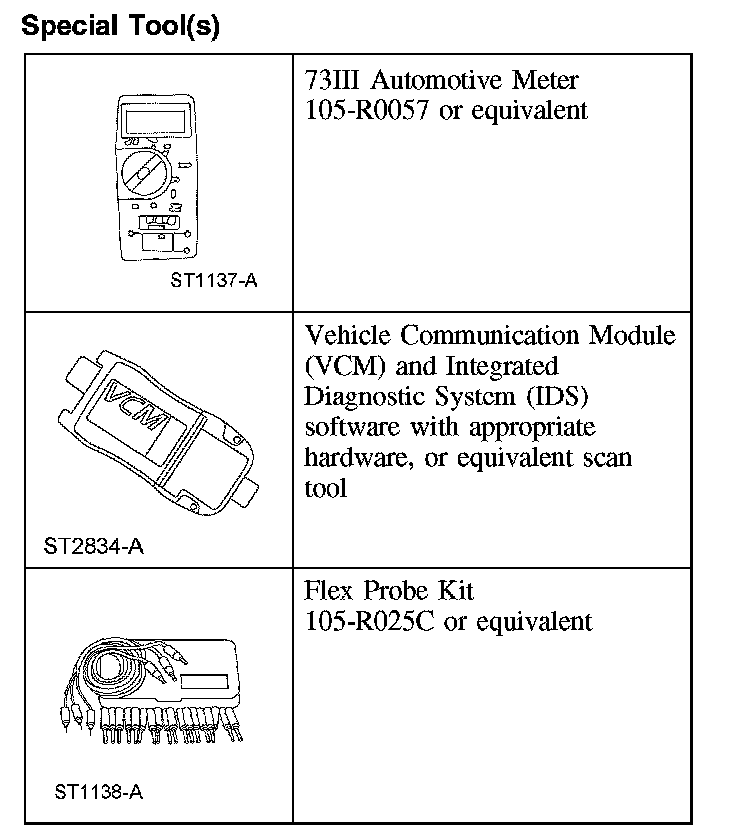 Special Tool(s)

| | |
|---|---|
| ST1137-A | 73III Automotive Meter 105-R0057 or equivalent |
| VCM ST2834-A | Vehicle Communication Module (VCM) and Integrated Diagnostic System (IDS) software with appropriate hardware, or equivalent scan tool |
| ST1138-A | Flex Probe Kit 105-R025C or equivalent |